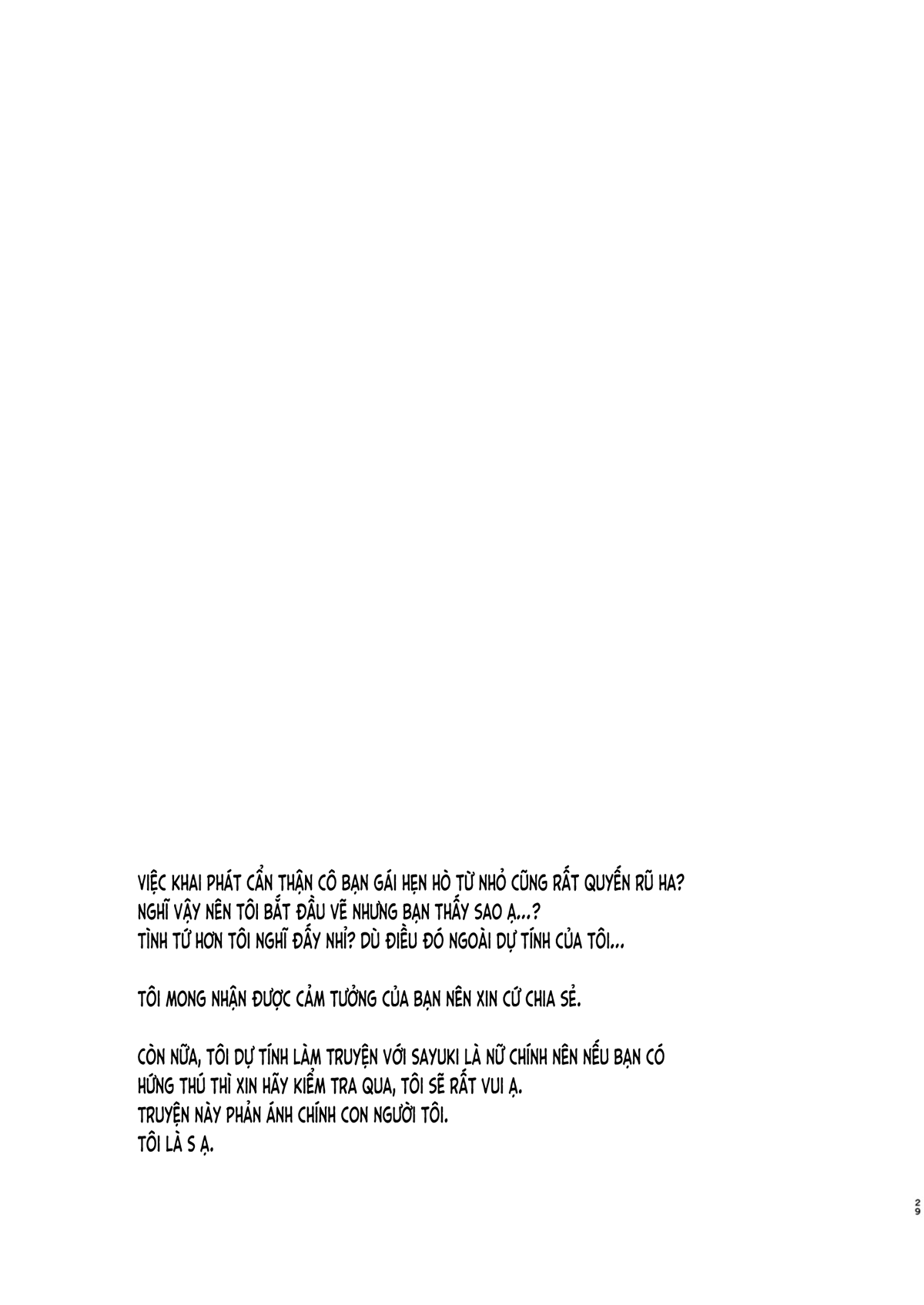 VIỆC KHAI PHÁT CẨN THẬN CÔ BẠN GÁI HẸN HÒ TỪ NHỎ CŨNG RẤT QUYẾN RŨ HA?
NGHĨ VẬY NÊN TÔI BẮT ĐẦU VẼ NHƯNG BẠN THẤY SAO Ạ...?
TÌNH TỨ HƠN TÔI NGHĨ ĐẤY NHỈ? DÙ ĐIỀU ĐÓ NGOÀI DỰ TÍNH CỦA TÔI...

TÔI MONG NHẬN ĐƯỢC CẢM TƯỞNG CỦA BẠN NÊN XIN CỨ CHIA SẺ.

CÒN NỮA, TÔI DỰ TÍNH LÀM TRUYỆN VỚI SAYUKI LÀ NỮ CHÍNH NÊN NẾU BẠN CÓ HỨNG THÚ THÌ XIN HÃY KIỂM TRA QUA, TÔI SẼ RẤT VUI Ạ.
TRUYỆN NÀY PHẢN ÁNH CHÍNH CON NGƯỜI TÔI.
TÔI LÀ S Ạ.

29